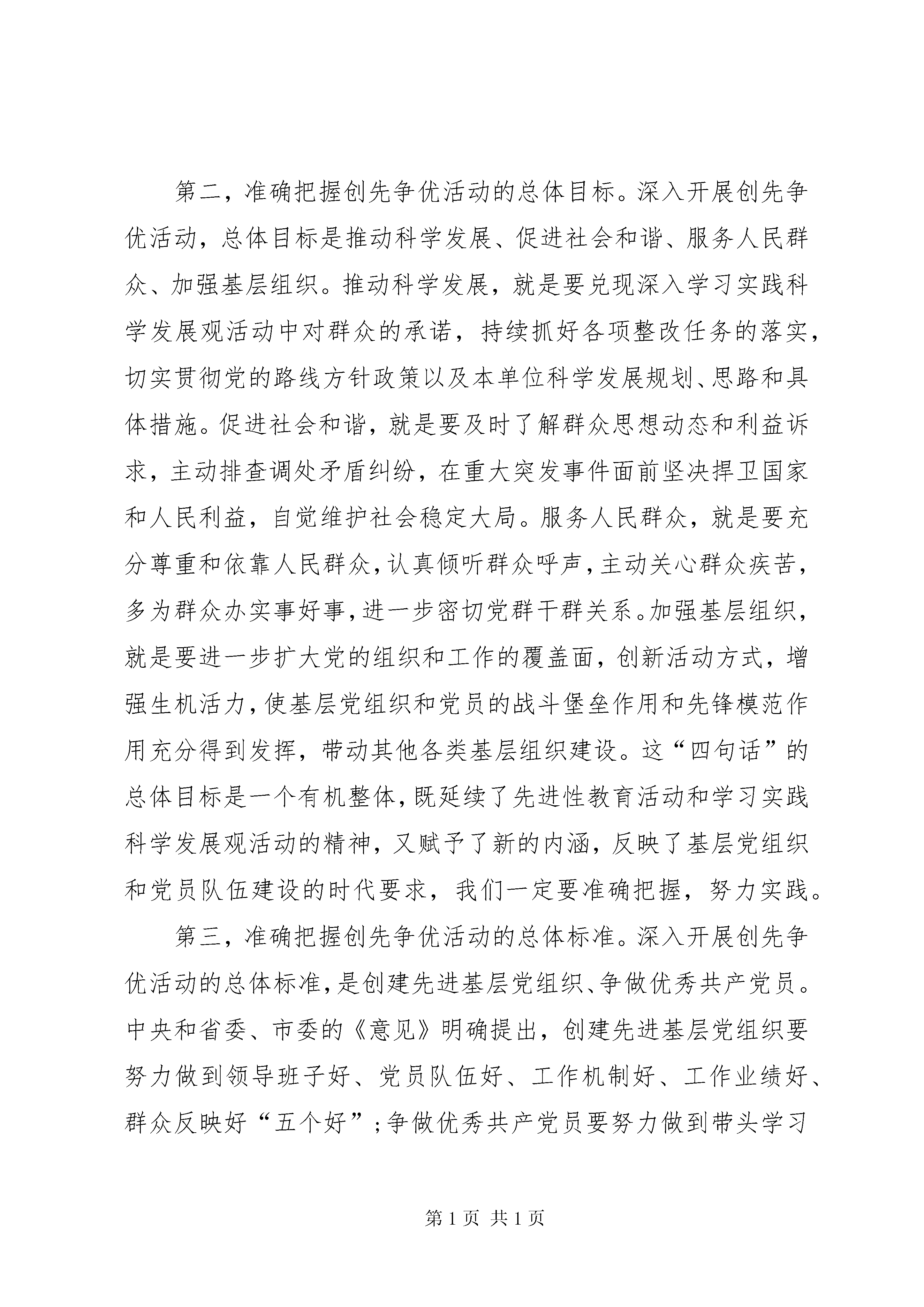 第二，准确把握创先争优活动的总体目标。深入开展创先争优活动，总体目标是推动科学发展、促进社会和谐、服务人民群众、加强基层组织。推动科学发展，就是要兑现深入学习实践科学发展观活动中对群众的承诺，持续抓好各项整改任务的落实，切实贯彻党的路线方针政策以及本单位科学发展规划、思路和具体措施。促进社会和谐，就是要及时了解群众思想动态和利益诉求，主动排查调处矛盾纠纷，在重大突发事件面前坚决捍卫国家和人民利益，自觉维护社会稳定大局。服务人民群众，就是要充分尊重和依靠人民群众，认真倾听群众呼声，主动关心群众疾苦，多为群众办实事好事，进一步密切党群干群关系。加强基层组织，就是要进一步扩大党的组织和工作的覆盖面，创新活动方式，增强生机活力，使基层党组织和党员的战斗堡垒作用和先锋模范作用充分得到发挥，带动其他各类基层组织建设。这“四句话”的总体目标是一个有机整体，既延续了先进性教育活动和学习实践科学发展观活动的精神，又赋予了新的内涵，反映了基层党组织和党员队伍建设的时代要求，我们一定要准确把握，努力实践。

第三，准确把握创先争优活动的总体标准。深入开展创先争优活动的总体标准，是创建先进基层党组织、争做优秀共产党员。中央和省委、市委的《意见》明确提出，创建先进基层党组织要努力做到领导班子好、党员队伍好、工作机制好、工作业绩好、群众反映好“五个好”；争做优秀共产党员要努力做到带头学习

第 1 页 共 1 页